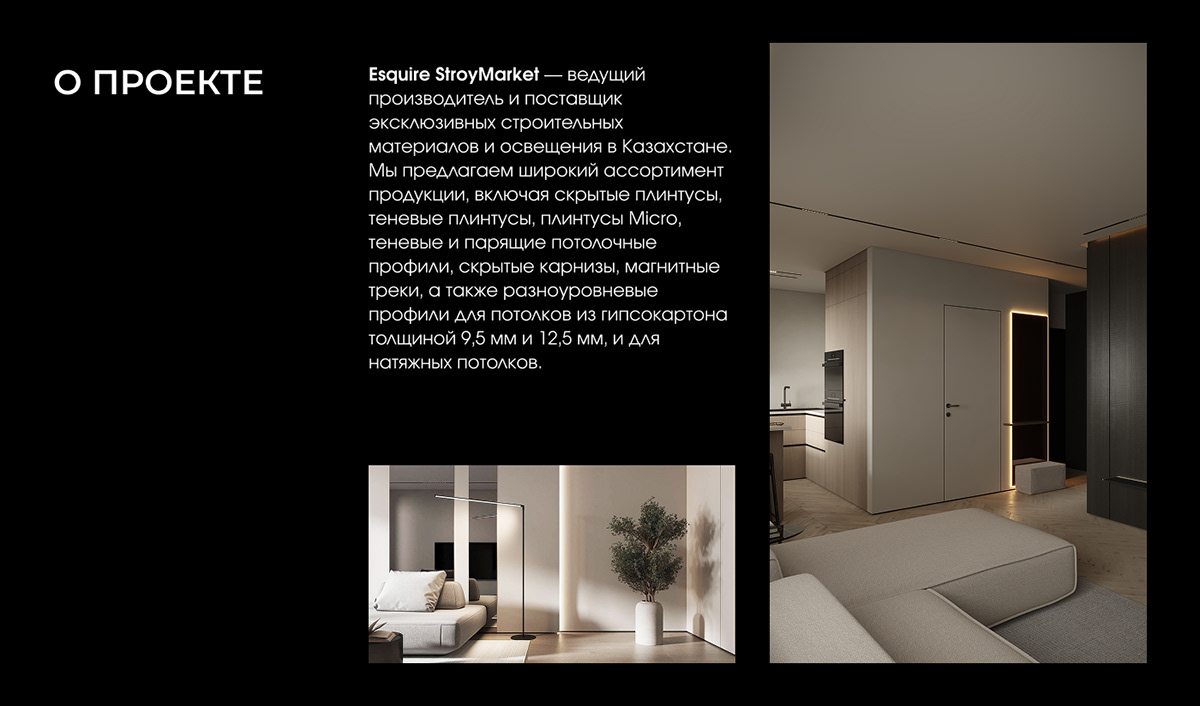 О ПРОЕКТЕ

Esquire StroyMarket — ведущий производитель и поставщик эксклюзивных строительных материалов и освещения в Казахстане. Мы предлагаем широкий ассортимент продукции, включая скрытые плинтусы, теневые плинтусы, плинтусы Micro, теневые и парящие потолочные профили, скрытые карнизы, магнитные треки, а также разноуровневые профили для потолков из гипсокартона толщиной 9,5 мм и 12,5 мм, и для натяжных потолков.